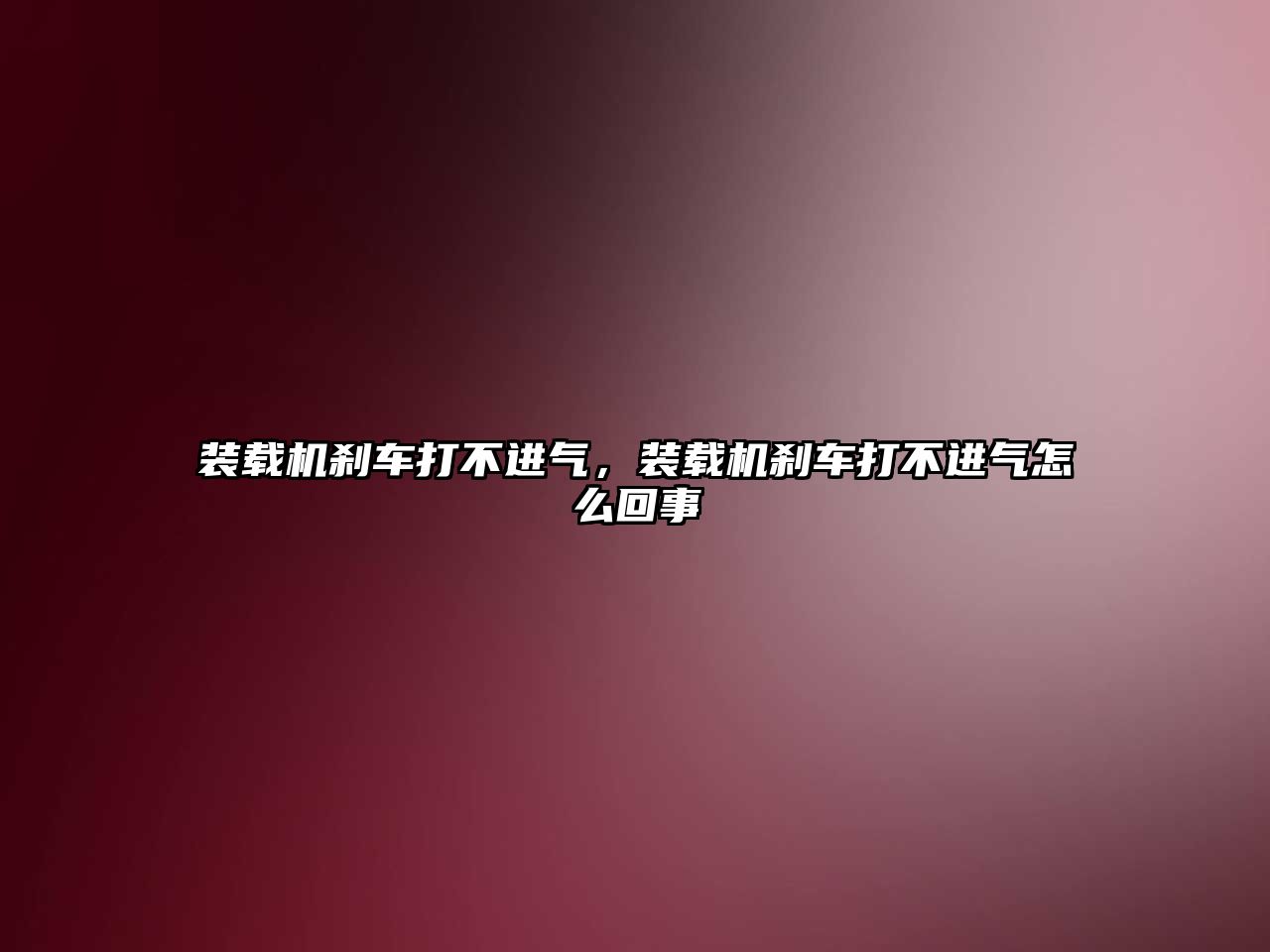 装载机刹车打不进气，装载机刹车打不进气怎么回事